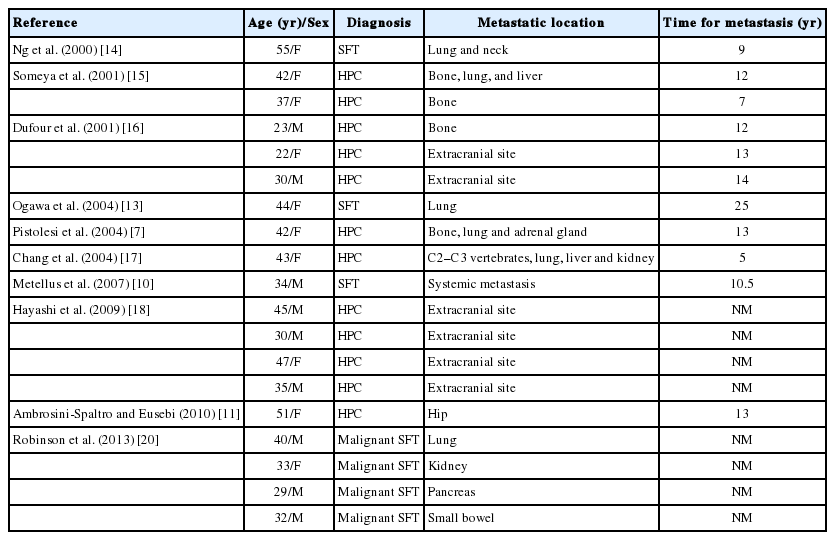 | Reference | Age (yr)/Sex | Diagnosis | Metastatic location | Time for metastasis (yr) |
|---|---|---|---|---|
| Ng et al. (2000) [14] | 55/F | SFT | Lung and neck | 9 |
| Someya et al. (2001) [15] | 42/F | HPC | Bone, lung, and liver | 12 |
| | 37/F | HPC | Bone | 7 |
| Dufour et al. (2001) [16] | 23/M | HPC | Bone | 12 |
| | 22/F | HPC | Extracranial site | 13 |
| | 30/M | HPC | Extracranial site | 14 |
| Ogawa et al. (2004) [13] | 44/F | SFT | Lung | 25 |
| Pistolesi et al. (2004) [7] | 42/F | HPC | Bone, lung and adrenal gland | 13 |
| Chang et al. (2004) [17] | 43/F | HPC | C2–C3 vertebrates, lung, liver and kidney | 5 |
| Metellus et al. (2007) [10] | 34/M | SFT | Systemic metastasis | 10.5 |
| Hayashi et al. (2009) [18] | 45/M | HPC | Extracranial site | NM |
| | 30/M | HPC | Extracranial site | NM |
| | 47/F | HPC | Extracranial site | NM |
| | 35/M | HPC | Extracranial site | NM |
| Ambrosini-Spaltro and Eusebi (2010) [11] | 51/F | HPC | Hip | 13 |
| Robinson et al. (2013) [20] | 40/M | Malignant SFT | Lung | NM |
| | 33/F | Malignant SFT | Kidney | NM |
| | 29/M | Malignant SFT | Pancreas | NM |
| | 32/M | Malignant SFT | Small bowel | NM |